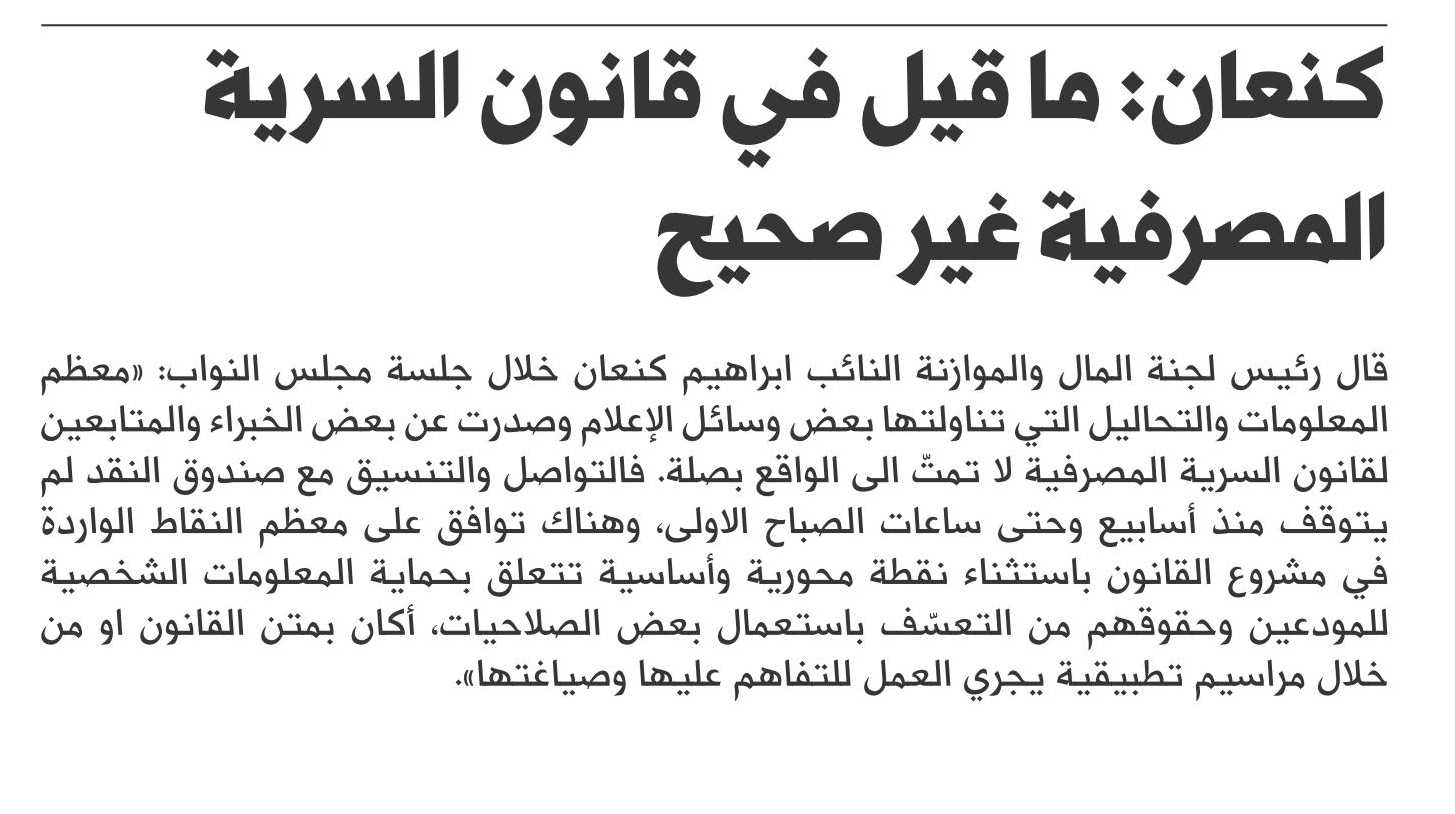 كنعان: ما قيل في قانون السرية المصرفية غير صحيح

قال رئيس لجنة المال والموازنة النائب ابراهيم كنعان خلال جلسة مجلس النواب: «معظم المعلومات والتحاليل التي تناولتها بعض وسائل الإعلام وصدرت عن بعض الخبراء والمتابعين لقانون السرية المصرفية لا تمتّ الى الواقع بصلة. فالتواصل والتنسيق مع صندوق النقد لم يتوقف منذ أسابيع وحتى ساعات الصباح الاولى، وهناك توافق على معظم النقاط الواردة في مشروع القانون باستثناء نقطة محورية وأساسية تتعلق بحماية المعلومات الشخصية للمودعين وحقوقهم من التعسّف باستعمال بعض الصلاحيات، أكان بمتن القانون او من خلال مراسيم تطبيقية يجري العمل للتفاهم عليها وصياغتها».